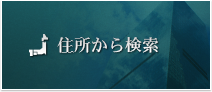 住所から検索